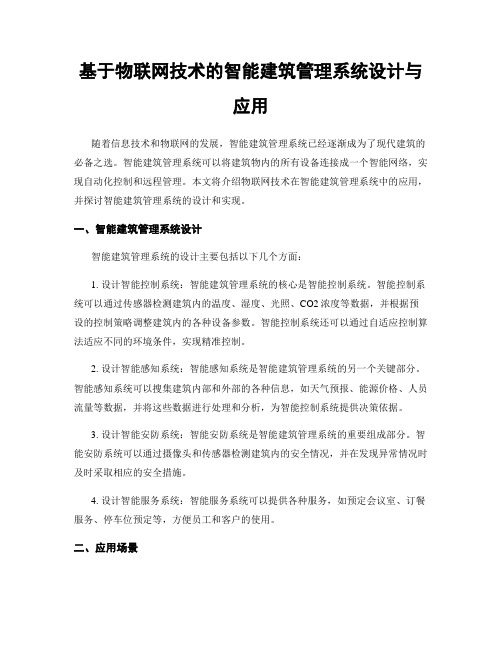 基于物联网技术的智能建筑管理系统设计与应用

随着信息技术和物联网的发展，智能建筑管理系统已经逐渐成为了现代建筑的必备之选。智能建筑管理系统可以将建筑物内的所有设备连接成一个智能网络，实现自动化控制和远程管理。本文将介绍物联网技术在智能建筑管理系统中的应用，并探讨智能建筑管理系统的设计和实现。

一、智能建筑管理系统设计

智能建筑管理系统的设计主要包括以下几个方面：

1. 设计智能控制系统：智能建筑管理系统的核心是智能控制系统。智能控制系统可以通过传感器检测建筑内的温度、湿度、光照、CO2 浓度等数据，并根据预设的控制策略调整建筑内的各种设备参数。智能控制系统还可以通过自适应控制算法适应不同的环境条件，实现精准控制。

2. 设计智能感知系统：智能感知系统是智能建筑管理系统的另一个关键部分。智能感知系统可以搜集建筑内部和外部的各种信息，如天气预报、能源价格、人员流量等数据，并将这些数据进行处理和分析，为智能控制系统提供决策依据。

3. 设计智能安防系统：智能安防系统是智能建筑管理系统的重要组成部分。智能安防系统可以通过摄像头和传感器检测建筑内的安全情况，并在发现异常情况时及时采取相应的安全措施。

4. 设计智能服务系统：智能服务系统可以提供各种服务，如预定会议室、订餐服务、停车位预定等，方便员工和客户的使用。

二、应用场景